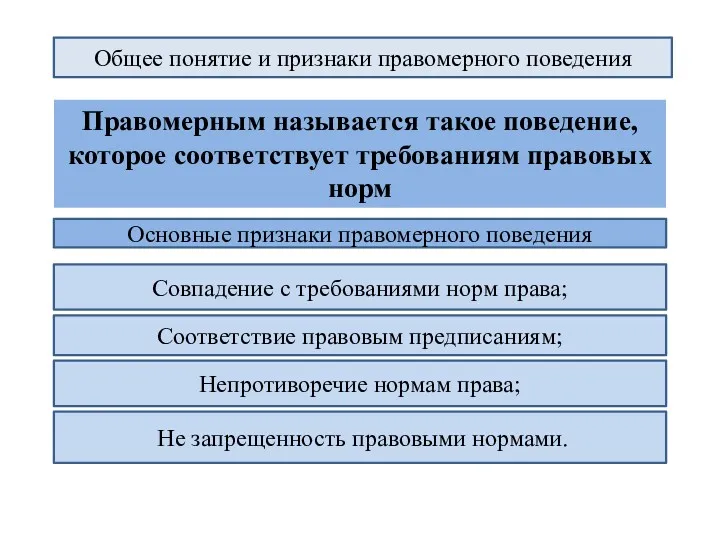 Общее понятие и признаки правомерного поведения

Правомерным называется такое поведение, которое соответствует требованиям правовых норм

Основные признаки правомерного поведения

Совпадение с требованиями норм права;

Соответствие правовым предписаниям;

Непротиворечие нормам права;

Не запрещенность правовыми нормами.